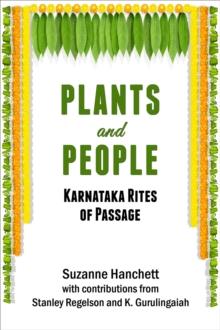 PLANTS
and
PEOPLE

KARNATAKA RITES OF PASSAGE

Suzanne Hanchett
with contributions from
Stanley Regelson and K. Gurulingaiah